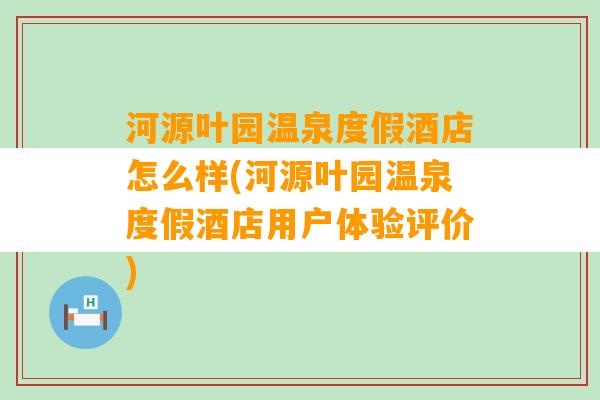 河源叶园温泉度假酒店怎么样(河源叶园温泉度假酒店用户体验评价)

H